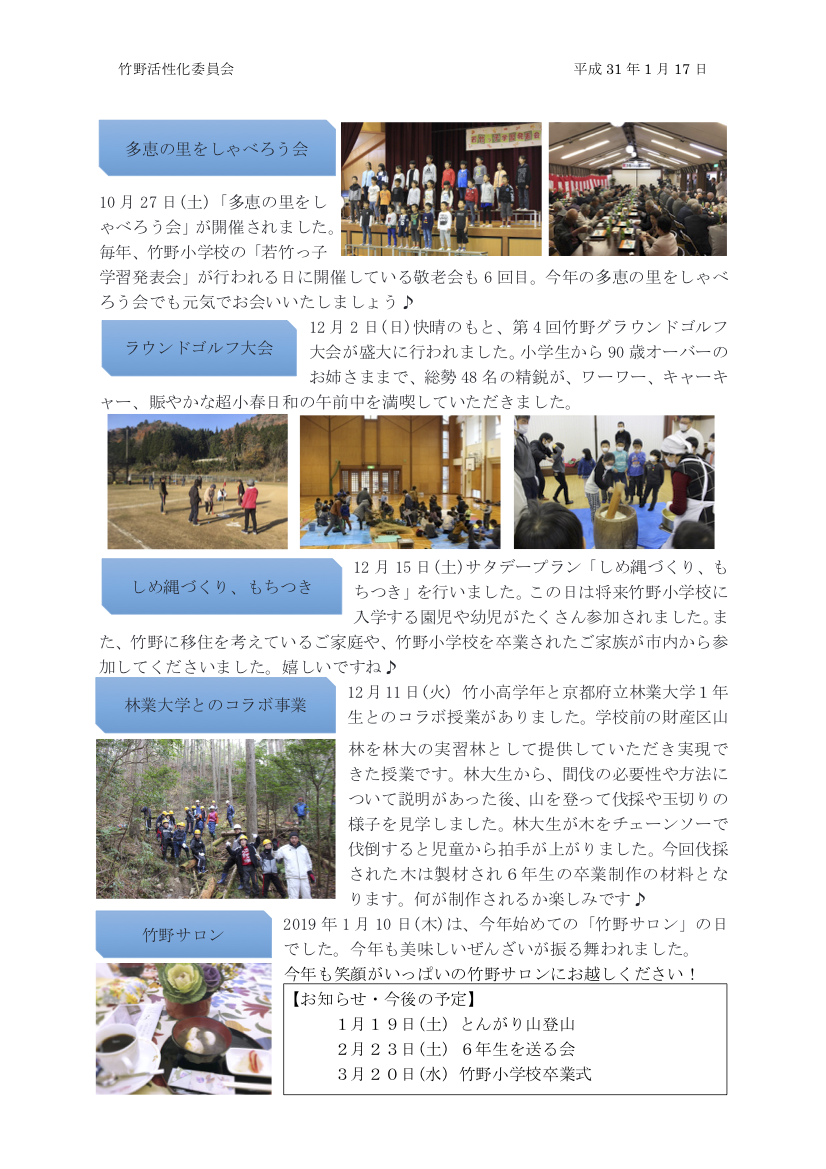 竹野活性化委員会

平成 31 年 1 月 17 日

多恵の里をしゃべろう会

10 月 27 日(土)「多恵の里をしゃべろう会」が開催されました。毎年、竹野小学校の「若竹っ子学習発表会」が行われる日に開催している敬老会も 6 回目。今年の多恵の里をしゃべろう会でも元気でお会いいたしましょう♪

ラウンドゴルフ大会

12 月 2 日(日)快晴のもと、第 4 回竹野グラウンドゴルフ大会が盛大に行われました。小学生から 90 歳オーバーのお姉さままで、総勢 48 名の精鋭が、ワーワー、キャーキャー、賑やかな超小春日和の午前中を満喫していただきました。

しめ縄づくり、もちつき

12 月 15 日(土)サタデープラン「しめ縄づくり、もちつき」を行いました。この日は将来竹野小学校に入学する園児や幼児がたくさん参加されました。また、竹野に移住を考えているご家庭や、竹野小学校を卒業されたご家族が市内から参加してくださいました。嬉しいですね♪

林業大学とのコラボ事業

12 月 11 日(火) 竹小高学年と京都府立林業大学 1 年生とのコラボ授業がありました。学校前の財産区山林を林大の実習林として提供していただき実現できた授業です。林大生から、間伐の必要性や方法について説明があった後、山を登って伐採や玉切りの様子を見学しました。林大生が木をチェーンソーで伐倒すると児童から拍手が上がりました。今回伐採された木は製材され 6 年生の卒業制作の材料となります。何が制作されるか楽しみです♪

竹野サロン

2019 年 1 月 10 日(木)は、今年始めての「竹野サロン」の日でした。今年も美味しいぜんざいが振る舞われました。
今年も笑顔がいっぱいの竹野サロンにお越しください！

【お知らせ・今後の予定】
1月19日(土) とんがり山登山
2月23日(土) 6年生を送る会
3月20日(水) 竹野小学校卒業式